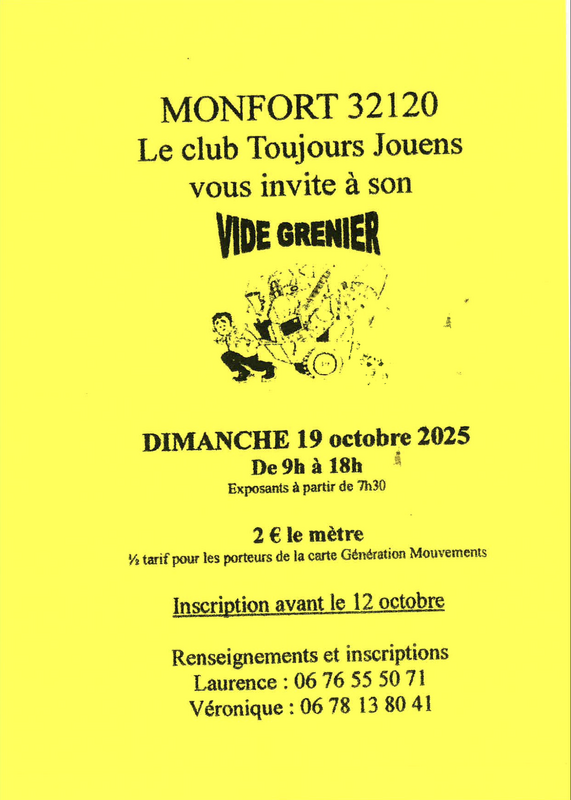 MONFORT 32120
Le club Toujours Jouens
vous invite à son

VIDE GRENIER

DIMANCHE 19 octobre 2025
De 9h à 18h
Exposants à partir de 7h30

2 € le mètre
½ tarif pour les porteurs de la carte Génération Mouvements

Inscription avant le 12 octobre

Renseignements et inscriptions
Laurence : 06 76 55 50 71
Véronique : 06 78 13 80 41